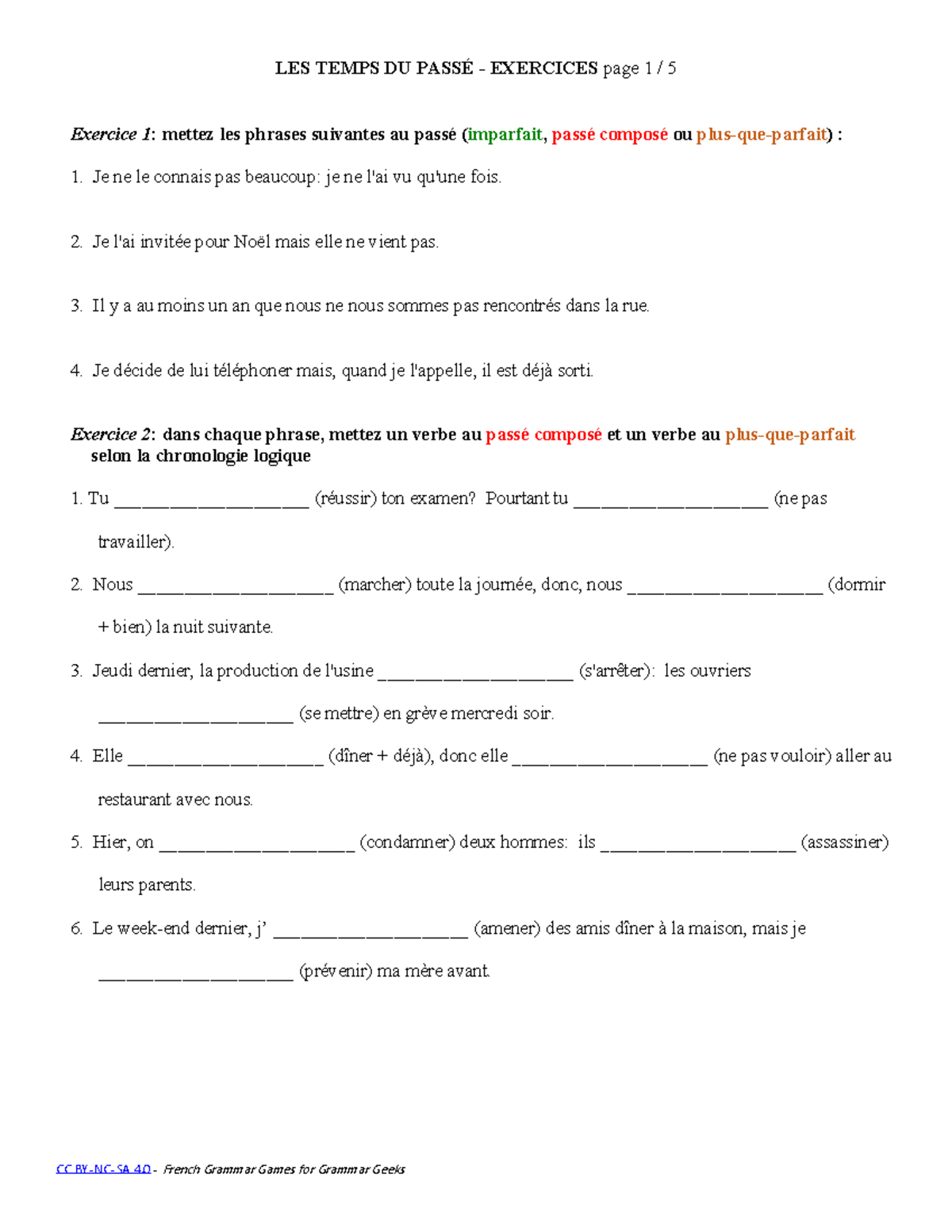 LES TEMPS DU PASSÉ - EXERCICES page 1 / 5

Exercice 1: mettez les phrases suivantes au passé (imparfait, passé composé ou plus-que-parfait) :

1. Je ne le connais pas beaucoup: je ne l'ai vu qu'une fois.

2. Je l'ai invitée pour Noël mais elle ne vient pas.

3. Il y a au moins un an que nous ne nous sommes pas rencontrés dans la rue.

4. Je décide de lui téléphoner mais, quand je l'appelle, il est déjà sorti.

Exercice 2: dans chaque phrase, mettez un verbe au passé composé et un verbe au plus-que-parfait selon la chronologie logique

1. Tu ____ (réussir) ton examen? Pourtant tu ____ (ne pas travailler).

2. Nous ____ (marcher) toute la journée, donc, nous ____ (dormir + bien) la nuit suivante.

3. Jeudi dernier, la production de l'usine ____ (s'arrêter): les ouvriers ____ (se mettre) en grève mercredi soir.

4. Elle ____ (dîner + déjà), donc elle ____ (ne pas vouloir) aller au restaurant avec nous.

5. Hier, on ____ (condamner) deux hommes: ils ____ (assassiner) leurs parents.

6. Le week-end dernier, j' ____ (amener) des amis dîner à la maison, mais je ____ (prévenir) ma mère avant.

CC BY-NC-SA 4.0 - French Grammar Games for Grammar Geeks